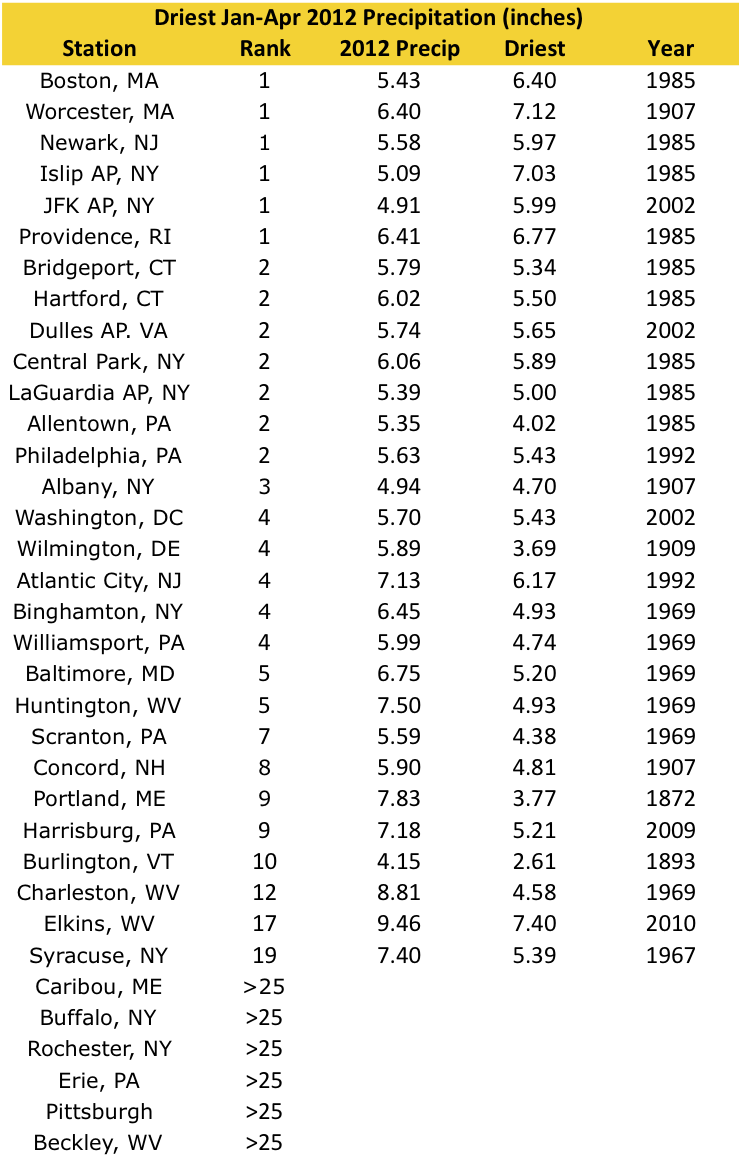 Driest Jan-Apr 2012 Precipitation (inches)

| Station | Rank | 2012 Precip | Driest | Year |
|---|---|---|---|---|
| Boston, MA | 1 | 5.43 | 6.40 | 1985 |
| Worcester, MA | 1 | 6.40 | 7.12 | 1907 |
| Newark, NJ | 1 | 5.58 | 5.97 | 1985 |
| Islip AP, NY | 1 | 5.09 | 7.03 | 1985 |
| JFK AP, NY | 1 | 4.91 | 5.99 | 2002 |
| Providence, RI | 1 | 6.41 | 6.77 | 1985 |
| Bridgeport, CT | 2 | 5.79 | 5.34 | 1985 |
| Hartford, CT | 2 | 6.02 | 5.50 | 1985 |
| Dulles AP. VA | 2 | 5.74 | 5.65 | 2002 |
| Central Park, NY | 2 | 6.06 | 5.89 | 1985 |
| LaGuardia AP, NY | 2 | 5.39 | 5.00 | 1985 |
| Allentown, PA | 2 | 5.35 | 4.02 | 1985 |
| Philadelphia, PA | 2 | 5.63 | 5.43 | 1992 |
| Albany, NY | 3 | 4.94 | 4.70 | 1907 |
| Washington, DC | 4 | 5.70 | 5.43 | 2002 |
| Wilmington, DE | 4 | 5.89 | 3.69 | 1909 |
| Atlantic City, NJ | 4 | 7.13 | 6.17 | 1992 |
| Binghamton, NY | 4 | 6.45 | 4.93 | 1969 |
| Williamsport, PA | 4 | 5.99 | 4.74 | 1969 |
| Baltimore, MD | 5 | 6.75 | 5.20 | 1969 |
| Huntington, WV | 5 | 7.50 | 4.93 | 1969 |
| Scranton, PA | 7 | 5.59 | 4.38 | 1969 |
| Concord, NH | 8 | 5.90 | 4.81 | 1907 |
| Portland, ME | 9 | 7.83 | 3.77 | 1872 |
| Harrisburg, PA | 9 | 7.18 | 5.21 | 2009 |
| Burlington, VT | 10 | 4.15 | 2.61 | 1893 |
| Charleston, WV | 12 | 8.81 | 4.58 | 1969 |
| Elkins, WV | 17 | 9.46 | 7.40 | 2010 |
| Syracuse, NY | 19 | 7.40 | 5.39 | 1967 |
| Caribou, ME | >25 | | | |
| Buffalo, NY | >25 | | | |
| Rochester, NY | >25 | | | |
| Erie, PA | >25 | | | |
| Pittsburgh | >25 | | | |
| Beckley, WV | >25 | | | |